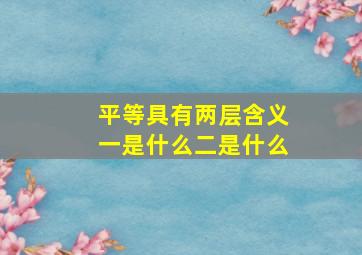 平等具有两层含义
一是什么二是什么